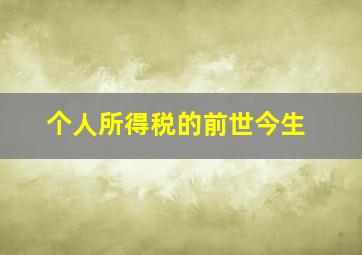 个人所得税的前世今生